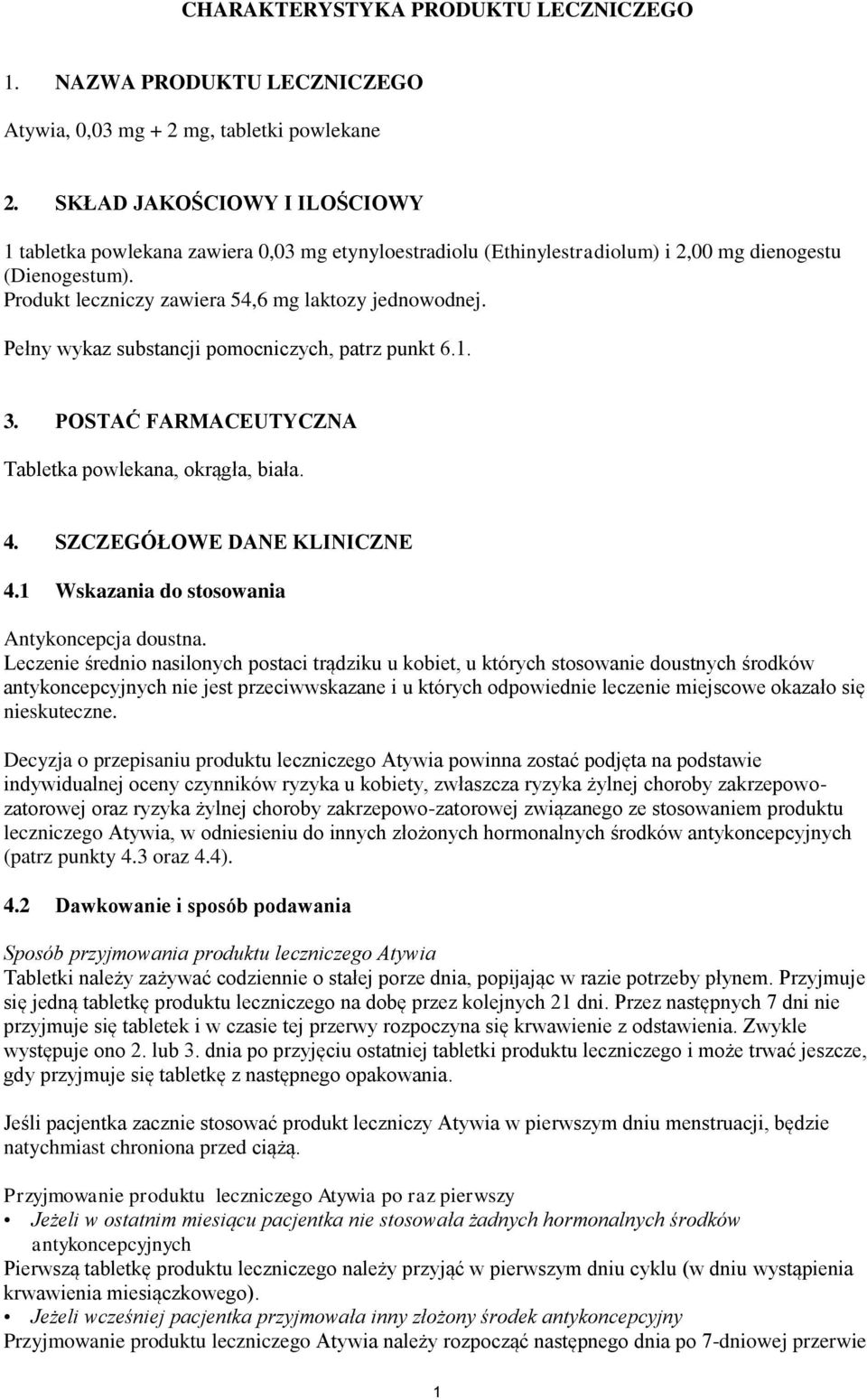 CHARAKTERYSTYKA PRODUKTU LECZNICZEGO

1. NAZWA PRODUKTU LECZNICZEGO

Atywia, 0,03 mg + 2 mg, tabletki powlekane

2. SKŁAD JAKOŚCIOWY I ILOŚCIOWY

1 tabletka powlekana zawiera 0,03 mg etynyloestradiolu (Ethinylestradiolum) i 2,00 mg dienogestu (Dienogestum).
Produkt leczniczy zawiera 54,6 mg laktozy jednowodnej.

Pełny wykaz substancji pomocniczych, patrz punkt 6.1.

3. POSTAĆ FARMACEUTYCZNA

Tabletka powlekana, okrągła, biała.

4. SZCZEGÓŁOWE DANE KLINICZNE

4.1 Wskazania do stosowania

Antykoncepcja doustna.
Leczenie średnio nasilonych postaci trądziku u kobiet, u których stosowanie doustnych środków antykoncepcyjnych nie jest przeciwwskazane i u których odpowiednie leczenie miejscowe okazało się nieskuteczne.

Decyzja o przepisaniu produktu leczniczego Atywia powinna zostać podjęta na podstawie indywidualnej oceny czynników ryzyka u kobiety, zwłaszcza ryzyka żylnej choroby zakrzepowo-zatorowej oraz ryzyka żylnej choroby zakrzepowo-zatorowej związanego ze stosowaniem produktu leczniczego Atywia, w odniesieniu do innych złożonych hormonalnych środków antykoncepcyjnych (patrz punkty 4.3 oraz 4.4).

4.2 Dawkowanie i sposób podawania

Sposób przyjmowania produktu leczniczego Atywia
Tabletki należy zażywać codziennie o stałej porze dnia, popijając w razie potrzeby płynem. Przyjmuje się jedną tabletkę produktu leczniczego na dobę przez kolejnych 21 dni. Przez następnych 7 dni nie przyjmuje się tabletek i w czasie tej przerwy rozpoczyna się krwawienie z odstawienia. Zwykle występuje ono 2. lub 3. dnia po przyjęciu ostatniej tabletki produktu leczniczego i może trwać jeszcze, gdy przyjmuje się tabletkę z następnego opakowania.

Jeśli pacjentka zacznie stosować produkt leczniczy Atywia w pierwszym dniu menstruacji, będzie natychmiast chroniona przed ciążą.

Przyjmowanie produktu leczniczego Atywia po raz pierwszy
• Jeżeli w ostatnim miesiącu pacjentka nie stosowała żadnych hormonalnych środków antykoncepcyjnych
Pierwszą tabletkę produktu leczniczego należy przyjąć w pierwszym dniu cyklu (w dniu wystąpienia krwawienia miesiączkowego).
• Jeżeli wcześniej pacjentka przyjmowała inny złożony środek antykoncepcyjny
Przyjmowanie produktu leczniczego Atywia należy rozpocząć następnego dnia po 7-dniowej przerwie

1